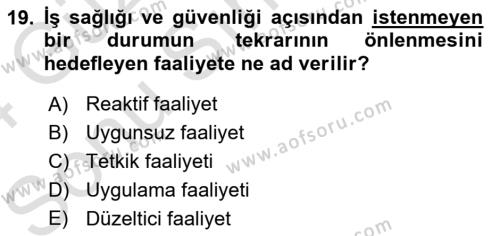 19. İş sağlığı ve güvenliği açısından istenmeyen bir durumun tekrarının önlenmesini hedefleyen faaliyete ne ad verilir?

A) Reaktif faaliyet
B) Uygunsuz faaliyet
C) Tetkik faaliyeti
D) Uygulama faaliyeti
E) Düzeltici faaliyet

www.aofsoru.com